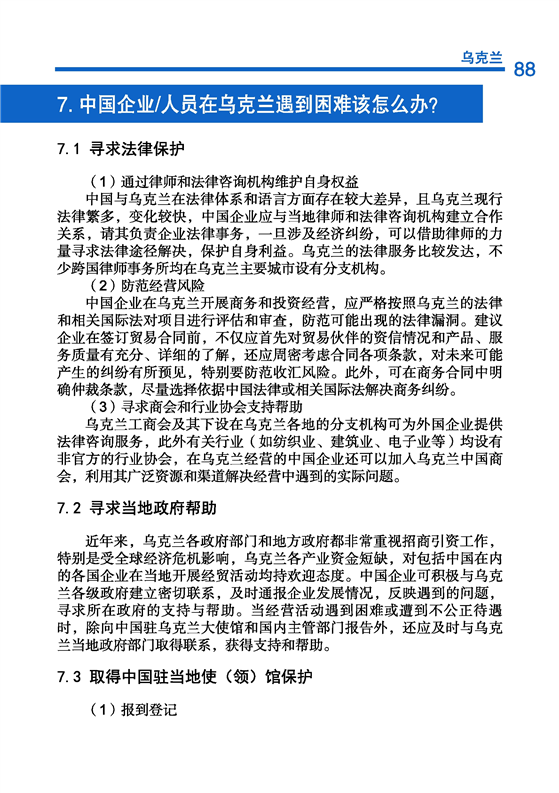 乌克兰 88

7. 中国企业/人员在乌克兰遇到困难该怎么办?

7.1 寻求法律保护

（1）通过律师和法律咨询机构维护自身权益

中国与乌克兰在法律体系和语言方面存在较大差异，且乌克兰现行法律繁多，变化较快，中国企业应与当地律师和法律咨询机构建立合作关系，请其负责企业法律事务，一旦涉及经济纠纷，可以借助律师的力量寻求法律途径解决，保护自身利益。乌克兰的法律服务比较发达，不少跨国律师事务所均在乌克兰主要城市设有分支机构。

（2）防范经营风险

中国企业在乌克兰开展商务和投资经营，应严格按照乌克兰的法律和相关国际法对项目进行评估和审查，防范可能出现的法律漏洞。建议企业在签订贸易合同前，不仅应首先对贸易伙伴的资信情况和产品、服务质量有充分、详细的了解，还应周密考虑合同各项条款，对未来可能产生的纠纷有所预见，特别要防范收汇风险。此外，可在商务合同中明确仲裁条款，尽量选择依据中国法律或相关国际法解决商务纠纷。

（3）寻求商会和行业协会支持帮助

乌克兰工商会及其下设在乌克兰各地的分支机构可为外国企业提供法律咨询服务，此外有关行业（如纺织业、建筑业、电子业等）均设有非官方的行业协会，在乌克兰经营的中国企业还可以加入乌克兰中国商会，利用其广泛资源和渠道解决经营中遇到的实际问题。

7.2 寻求当地政府帮助

近年来，乌克兰各政府部门和地方政府都非常重视招商引资工作，特别是受全球经济危机影响，乌克兰各产业资金短缺，对包括中国在内的各国企业在当地开展经贸活动均持欢迎态度。中国企业可积极与乌克兰各级政府建立密切联系，及时通报企业发展情况，反映遇到的问题，寻求所在政府的支持与帮助。当经营活动遇到困难或遭到不公正待遇时，除向中国驻乌克兰大使馆和国内主管部门报告外，还应及时与乌克兰当地政府部门取得联系，获得支持和帮助。

7.3 取得中国驻当地使（领）馆保护

（1）报到登记